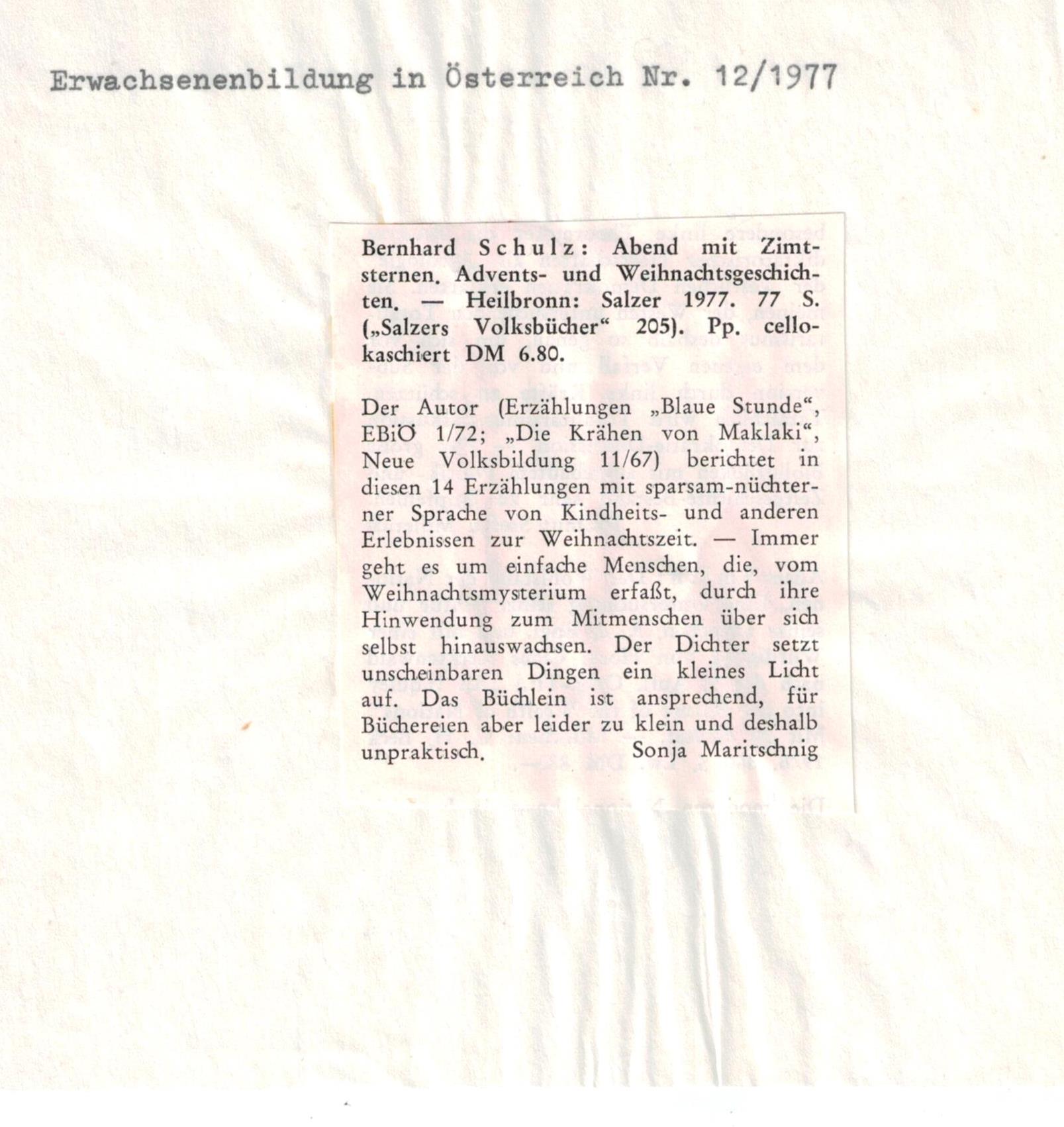 Erwachsenenbildung in Österreich Nr. 12/1977

Bernhard Schulz: Abend mit Zimtsternen. Advents- und Weihnachtsgeschichten. — Heilbronn: Salzer 1977. 77 S. („Salzers Volksbücher“ 205). Pp. cellokaschiert DM 6.80.

Der Autor (Erzählungen „Blaue Stunde“, EBiÖ 1/72; „Die Krähen von Maklaki“, Neue Volksbildung 11/67) berichtet in diesen 14 Erzählungen mit sparsam-nüchterner Sprache von Kindheits- und anderen Erlebnissen zur Weihnachtszeit. — Immer geht es um einfache Menschen, die, vom Weihnachtsmysterium erfaßt, durch ihre Hinwendung zum Mitmenschen über sich selbst hinauswachsen. Der Dichter setzt unscheinbaren Dingen ein kleines Licht auf. Das Büchlein ist ansprechend, für Büchereien aber leider zu klein und deshalb unpraktisch. Sonja Maritschnig